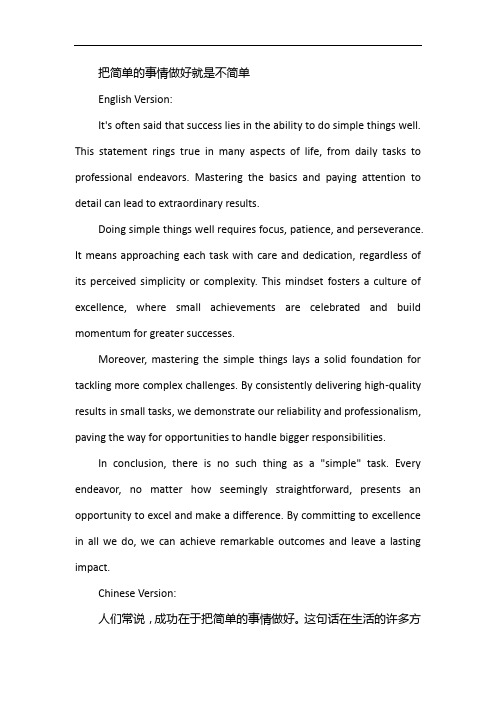 把简单的事情做好就是不简单

English Version:

It's often said that success lies in the ability to do simple things well. This statement rings true in many aspects of life, from daily tasks to professional endeavors. Mastering the basics and paying attention to detail can lead to extraordinary results.

Doing simple things well requires focus, patience, and perseverance. It means approaching each task with care and dedication, regardless of its perceived simplicity or complexity. This mindset fosters a culture of excellence, where small achievements are celebrated and build momentum for greater successes.

Moreover, mastering the simple things lays a solid foundation for tackling more complex challenges. By consistently delivering high-quality results in small tasks, we demonstrate our reliability and professionalism, paving the way for opportunities to handle bigger responsibilities.

In conclusion, there is no such thing as a "simple" task. Every endeavor, no matter how seemingly straightforward, presents an opportunity to excel and make a difference. By committing to excellence in all we do, we can achieve remarkable outcomes and leave a lasting impact.

Chinese Version:

人们常说，成功在于把简单的事情做好。这句话在生活的许多方